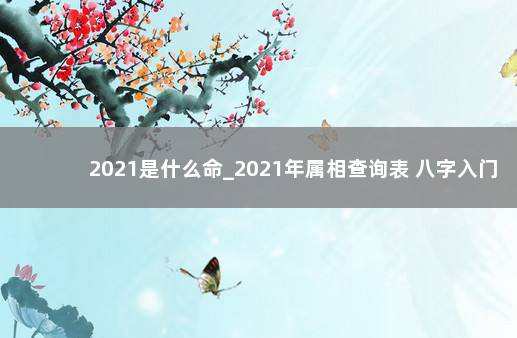 2021是什么命_2021年属相查询表 八字入门